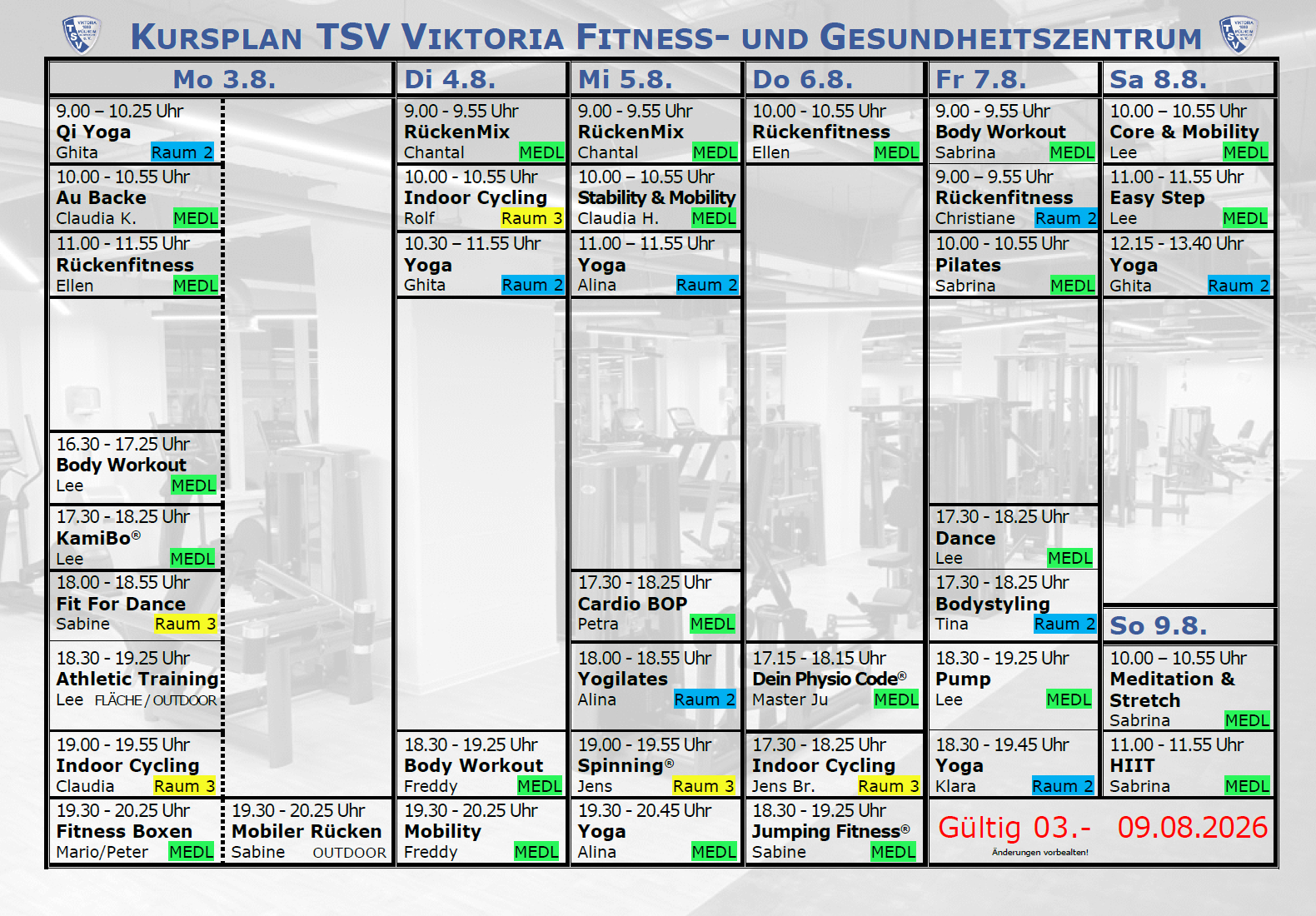 Kursplan TSV Viktoria Fitness- und Gesundheitszentrum

Mo 3.8.

9.00 – 10.25 Uhr
Qi Yoga
Ghita Raum 2

10.00 - 10.55 Uhr
Au Backe
Claudia K. MEDL

11.00 - 11.55 Uhr
Rückenfitness
Ellen MEDL

16.30 - 17.25 Uhr
Body Workout
Lee MEDL

17.30 - 18.25 Uhr
KamiBo®
Lee MEDL

18.00 - 18.55 Uhr
Fit For Dance
Sabine Raum 3

18.30 - 19.25 Uhr
Athletic Training
Lee FLÄCHE / OUTDOOR

19.00 - 19.55 Uhr
Indoor Cycling
Claudia Raum 3

19.30 - 20.25 Uhr
Fitness Boxen
Mario/Peter MEDL

19.30 - 20.25 Uhr
Mobiler Rücken
Sabine OUTDOOR

Di 4.8.

9.00 - 9.55 Uhr
RückenMix
Chantal MEDL

10.00 - 10.55 Uhr
Indoor Cycling
Rolf Raum 3

10.30 – 11.55 Uhr
Yoga
Ghita Raum 2

18.30 - 19.25 Uhr
Body Workout
Freddy MEDL

19.30 - 20.25 Uhr
Mobility
Freddy MEDL

Mi 5.8.

9.00 - 9.55 Uhr
RückenMix
Chantal MEDL

10.00 – 10.55 Uhr
Stability & Mobility
Claudia H. MEDL

11.00 – 11.55 Uhr
Yoga
Alina Raum 2

17.30 - 18.25 Uhr
Cardio BOP
Petra MEDL

18.00 - 18.55 Uhr
Yogilates
Alina Raum 2

19.00 - 19.55 Uhr
Spinning®
Jens Raum 3

19.30 - 20.45 Uhr
Yoga
Alina MEDL

Do 6.8.

10.00 - 10.55 Uhr
Rückenfitness
Ellen MEDL

17.15 - 18.15 Uhr
Dein Physio Code®
Master Ju MEDL

17.30 - 18.25 Uhr
Indoor Cycling
Jens Br. Raum 3

18.30 - 19.25 Uhr
Jumping Fitness®
Sabine MEDL

Fr 7.8.

9.00 - 9.55 Uhr
Body Workout
Sabrina MEDL

9.00 – 9.55 Uhr
Rückenfitness
Christiane Raum 2

10.00 - 10.55 Uhr
Pilates
Sabrina MEDL

17.30 - 18.25 Uhr
Dance
Lee MEDL

17.30 - 18.25 Uhr
Bodystyling
Tina Raum 2

18.30 - 19.25 Uhr
Pump
Lee MEDL

18.30 - 19.45 Uhr
Yoga
Klara Raum 2

Sa 8.8.

10.00 – 10.55 Uhr
Core & Mobility
Lee MEDL

11.00 - 11.55 Uhr
Easy Step
Lee MEDL

12.15 - 13.40 Uhr
Yoga
Ghita Raum 2

So 9.8.

10.00 – 10.55 Uhr
Meditation & Stretch
Sabrina MEDL

11.00 - 11.55 Uhr
HIIT
Sabrina MEDL

Gültig 03.- 09.08.2026
Änderungen vorbealten!